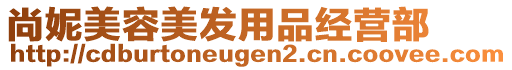 尚妮美容美发用品经营部
http://cdburtoneugen2.cn.coovee.com